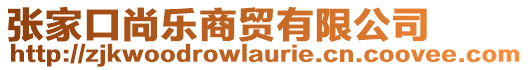 张家口尚乐商贸有限公司
http://zjkwoodrowlaurie.cn.coovee.com